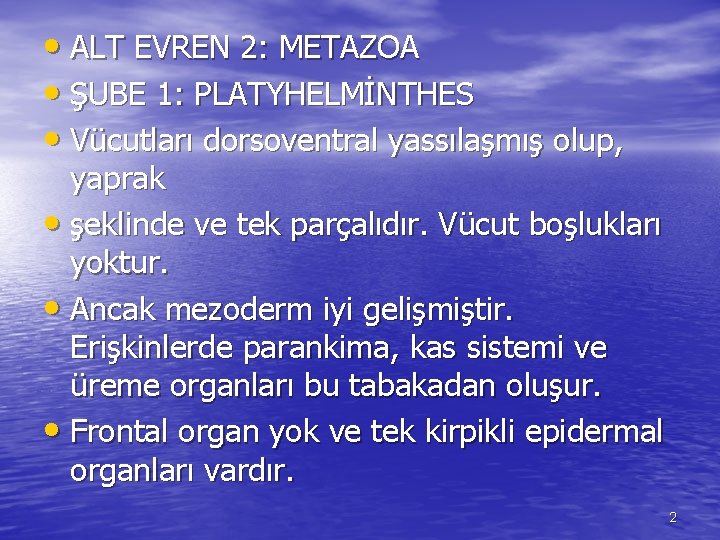 • ALT EVREN 2: METAZOA
• ŞUBE 1: PLATYHELMİNTHES
• Vücutları dorsoventral yassılaşmış olup, yaprak
• şeklinde ve tek parçalıdır. Vücut boşlukları yoktur.
• Ancak mezoderm iyi gelişmiştir. Erişkinlerde parankima, kas sistemi ve üreme organları bu tabakadan oluşur.
• Frontal organ yok ve tek kirpikli epidermal organları vardır.

2